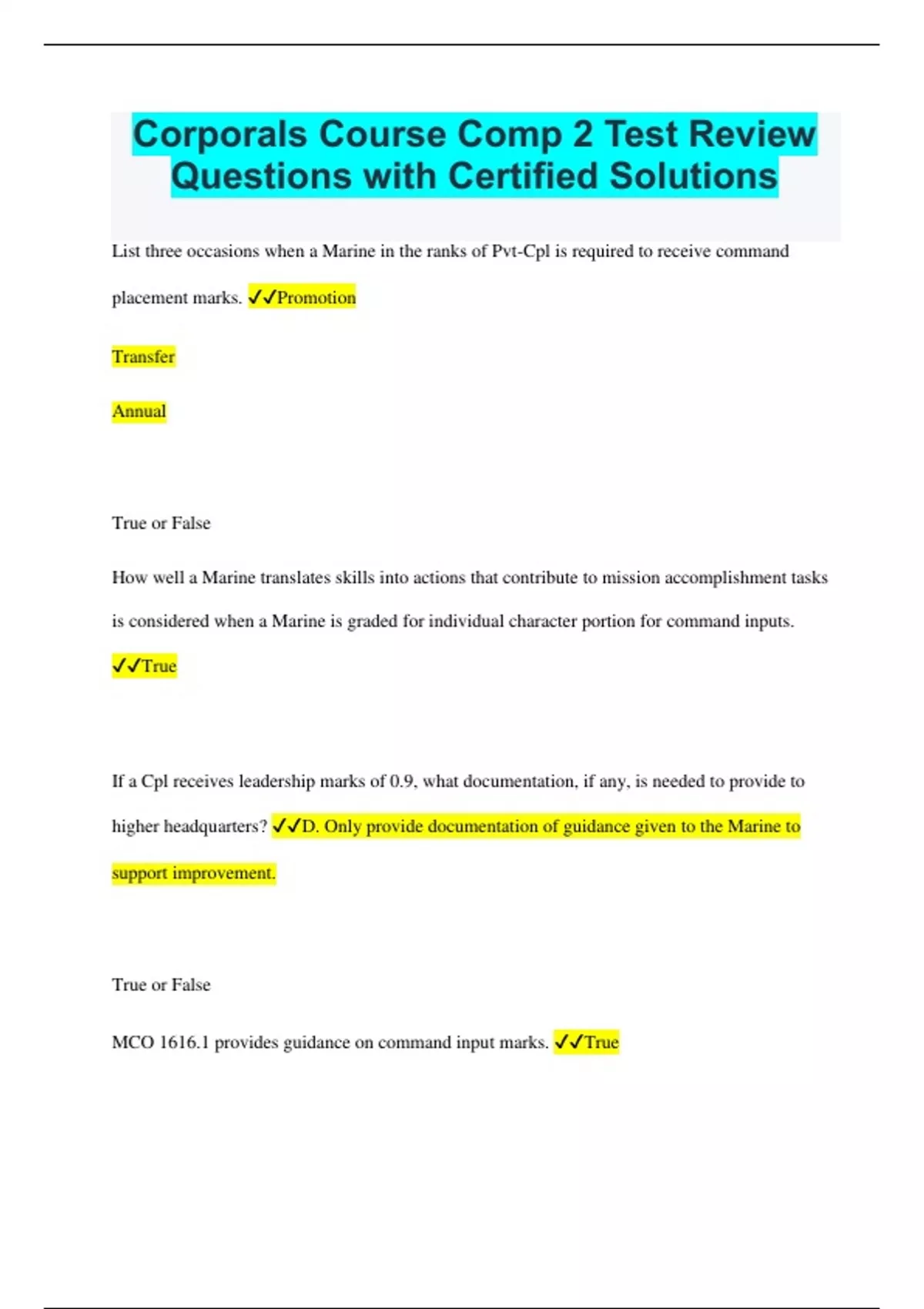 Corporals Course Comp 2 Test Review Questions with Certified Solutions

List three occasions when a Marine in the ranks of Pvt-Cpl is required to receive command placement marks. ✓✓Promotion

Transfer

Annual

True or False

How well a Marine translates skills into actions that contribute to mission accomplishment tasks is considered when a Marine is graded for individual character portion for command inputs. ✓✓True

If a Cpl receives leadership marks of 0.9, what documentation, if any, is needed to provide to higher headquarters? ✓✓D. Only provide documentation of guidance given to the Marine to support improvement.

True or False

MCO 1616.1 provides guidance on command input marks. ✓✓True